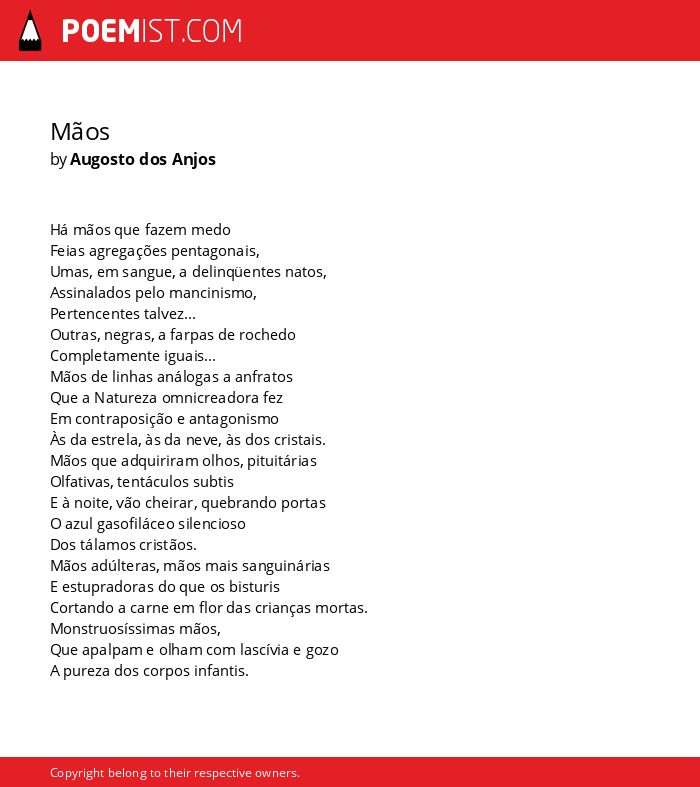 POEMIST.COM

Mãos
by Augosto dos Anjos

Há mãos que fazem medo
Feias agregações pentagonais,
Umas, em sangue, a delinqüentes natos,
Assinalados pelo mancinismo,
Pertencentes talvez...
Outras, negras, a farpas de rochedo
Completamente iguais...
Mãos de linhas análogas a anfratos
Que a Natureza omnicreadora fez
Em contraposição e antagonismo
Às da estrela, às da neve, às dos cristais.
Mãos que adquiriram olhos, pituitárias
Olfativas, tentáculos subtis
E à noite, vão cheirar, quebrando portas
O azul gasofiláceo silencioso
Dos tálamos cristãos.
Mãos adúlteras, mãos mais sanguinárias
E estupradoras do que os bisturis
Cortando a carne em flor das crianças mortas.
Monstruosíssimas mãos,
Que apalpam e olham com lascívia e gozo
A pureza dos corpos infantis.

Copyright belong to their respective owners.